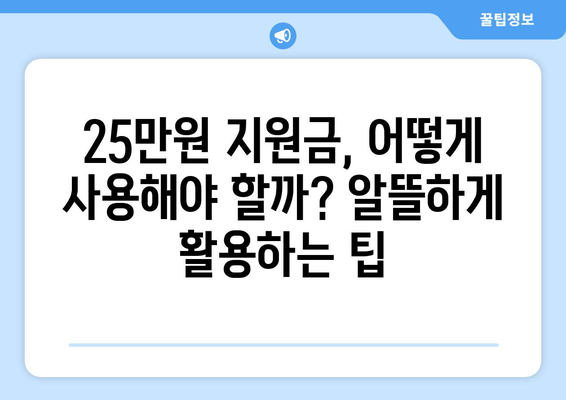 꿀팁정보

25만원 지원금, 어떻게 사용해야 할까? 알뜰하게 활용하는 팁